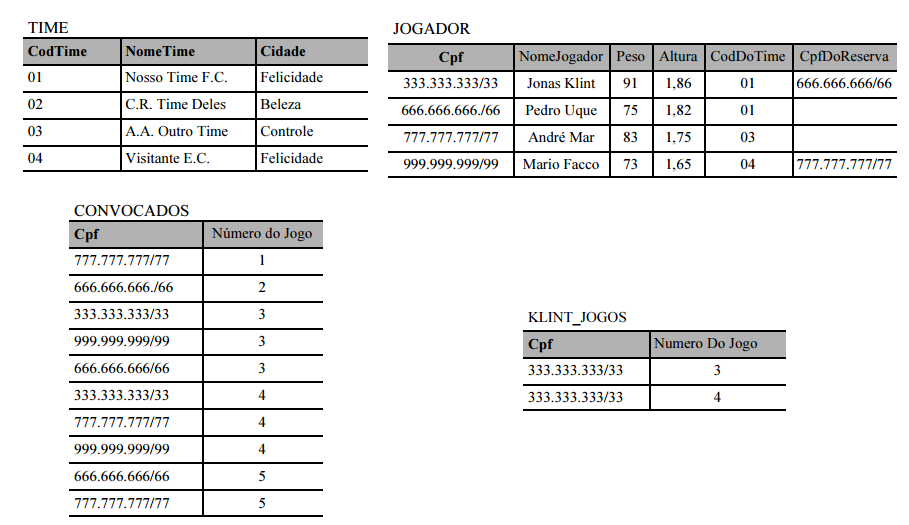 TIME

| CodTime | NomeTime | Cidade |
|---|---|---|
| 01 | Nosso Time F.C. | Felicidade |
| 02 | C.R. Time Deles | Beleza |
| 03 | A.A. Outro Time | Controle |
| 04 | Visitante E.C. | Felicidade |

JOGADOR

| Cpf | NomeJogador | Peso | Altura | CodDoTime | CpfDoReserva |
|---|---|---|---|---|---|
| 333.333.333/33 | Jonas Klint | 91 | 1,86 | 01 | 666.666.666/66 |
| 666.666.666./66 | Pedro Uque | 75 | 1,82 | 01 | |
| 777.777.777/77 | André Mar | 83 | 1,75 | 03 | |
| 999.999.999/99 | Mario Facco | 73 | 1,65 | 04 | 777.777.777/77 |

CONVOCADOS

| Cpf | Número do Jogo |
|---|---|
| 777.777.777/77 | 1 |
| 666.666.666./66 | 2 |
| 333.333.333/33 | 3 |
| 999.999.999/99 | 3 |
| 666.666.666/66 | 3 |
| 333.333.333/33 | 4 |
| 777.777.777/77 | 4 |
| 999.999.999/99 | 4 |
| 666.666.666/66 | 5 |
| 777.777.777/77 | 5 |

KLINT_JOGOS

| Cpf | Numero Do Jogo |
|---|---|
| 333.333.333/33 | 3 |
| 333.333.333/33 | 4 |